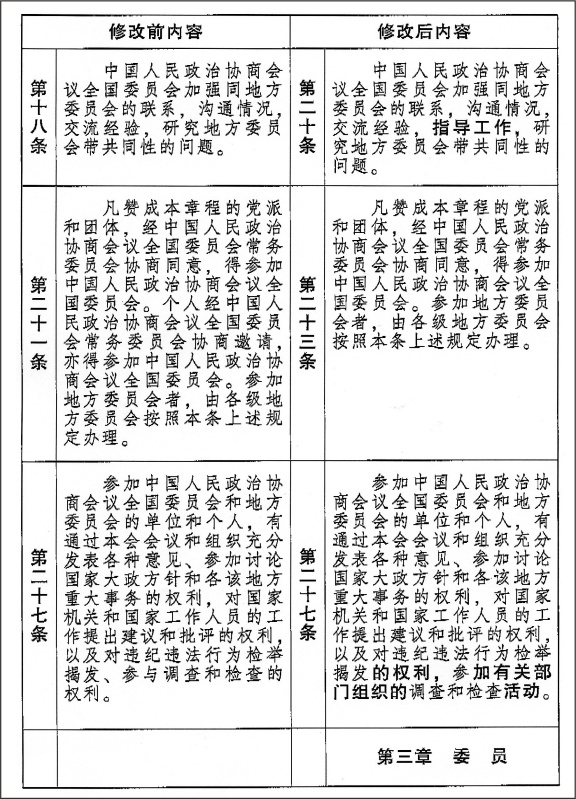 | 修改前内容 | | 修改后内容 | |
|---|---|---|---|
| 第十八条 | 中国人民政治协商会议全国委员会加强同地方委员会的联系，沟通情况，交流经验，研究地方委员会带共同性的问题。 | 第二十条 | 中国人民政治协商会议全国委员会加强同地方委员会的联系，沟通情况，交流经验，指导工作，研究地方委员会带共同性的问题。 |
| 第二十一条 | 凡赞成本章程的党派和团体，经中国人民政治协商会议全国委员会常务委员会协商同意，得参加中国人民政治协商会议全国委员会。个人经中国人民政治协商会议全国委员会常务委员会协商邀请，亦得参加中国人民政治协商会议全国委员会。参加地方委员会者，由各级地方委员会按照本条上述规定办理。 | 第二十三条 | 凡赞成本章程的党派和团体，经中国人民政治协商会议全国委员会常务委员会协商同意，得参加中国人民政治协商会议全国委员会。参加地方委员会者，由各级地方委员会按照本条上述规定办理。 |
| 第二十七条 | 参加中国人民政治协商会议全国委员会和地方委员会的单位和个人，有通过本会会议和组织充分发表各种意见、参加讨论国家大政方针和各该地方重大事务的权利，对国家机关和国家工作人员的工作提出建议和批评的权利，以及对违纪违法行为检举揭发、参与调查和检查的权利。 | 第二十七条 | 参加中国人民政治协商会议全国委员会和地方委员会的单位和个人，有通过本会会议和组织充分发表各种意见、参加讨论国家大政方针和各该地方重大事务的权利，对国家机关和国家工作人员的工作提出建议和批评的权利，以及对违纪违法行为检举揭发的权利，参加有关部门组织的调查和检查活动。 |
| | | | 第三章 委 员 |